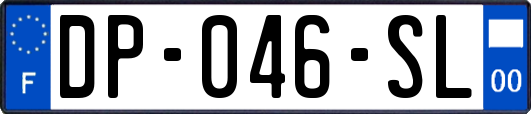 F
DP-046-SL
00